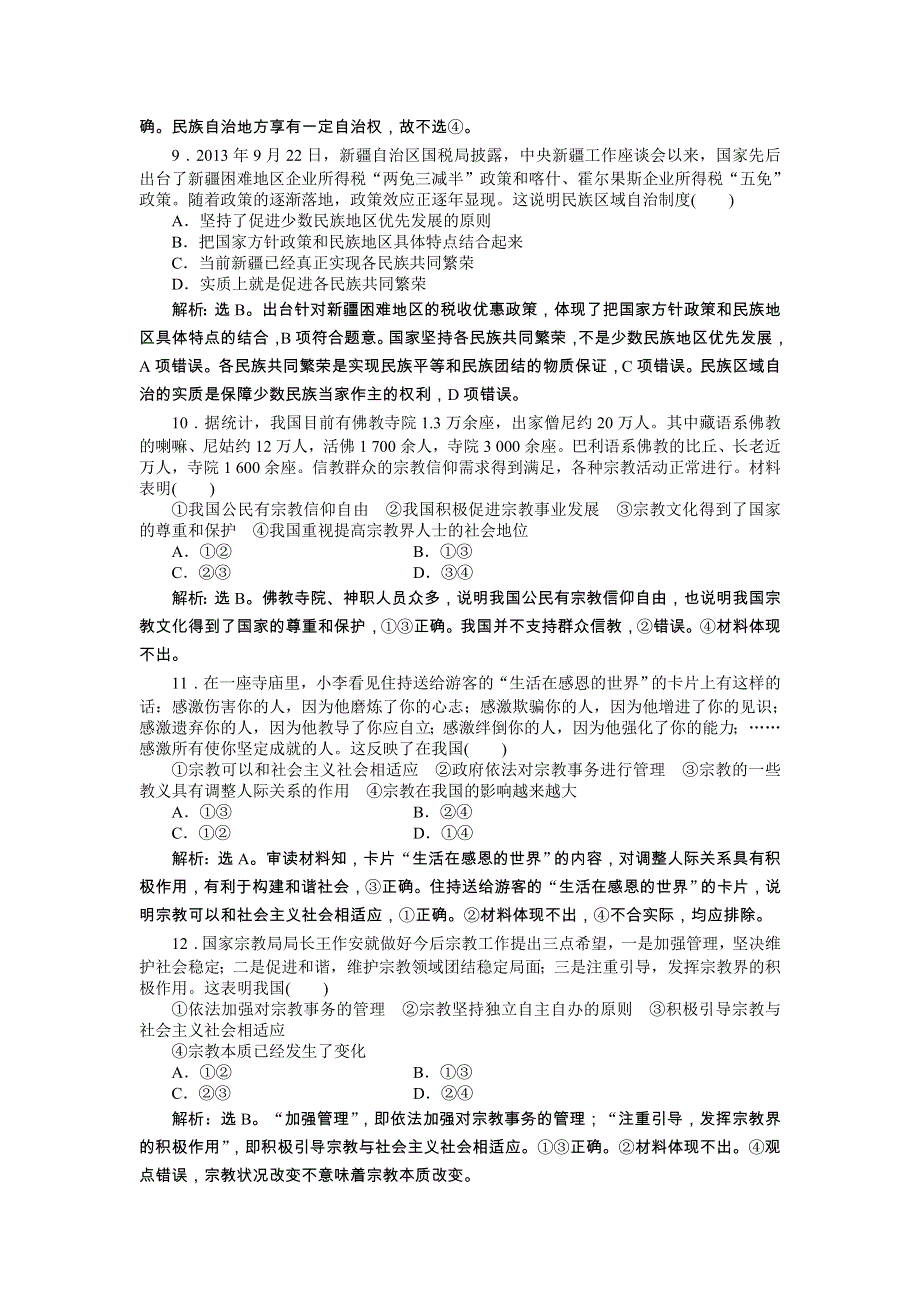 确。民族自治地方享有一定自治权，故不选④。

9．2013 年 9 月 22 日，新疆自治区国税局披露，中央新疆工作座谈会以来，国家先后出台了新疆困难地区企业所得税“两免三减半”政策和喀什、霍尔果斯企业所得税“五免”政策。随着政策的逐渐落地，政策效应正逐年显现。这说明民族区域自治制度(　　)
A．坚持了促进少数民族地区优先发展的原则
B．把国家方针政策和民族地区具体特点结合起来
C．当前新疆已经真正实现各民族共同繁荣
D．实质上就是促进各民族共同繁荣

解析：选 B。出台针对新疆困难地区的税收优惠政策，体现了把国家方针政策和民族地区具体特点的结合，B 项符合题意。国家坚持各民族共同繁荣，不是少数民族地区优先发展，A 项错误。各民族共同繁荣是实现民族平等和民族团结的物质保证，C 项错误。民族区域自治的实质是保障少数民族当家作主的权利，D 项错误。

10．据统计，我国目前有佛教寺院 1.3 万余座，出家僧尼约 20 万人。其中藏语系佛教的喇嘛、尼姑约 12 万人，活佛 1 700 余人，寺院 3 000 余座。巴利语系佛教的比丘、长老近万人，寺院 1 600 余座。信教群众的宗教信仰需求得到满足，各种宗教活动正常进行。材料表明(　　)
①我国公民有宗教信仰自由　②我国积极促进宗教事业发展　③宗教文化得到了国家的尊重和保护　④我国重视提高宗教界人士的社会地位
A．①②　　B．①③
C．②③　　D．③④

解析：选 B。佛教寺院、神职人员众多，说明我国公民有宗教信仰自由，也说明我国宗教文化得到了国家的尊重和保护，①③正确。我国并不支持群众信教，②错误。④材料体现不出。

11．在一座寺庙里，小李看见住持送给游客的“生活在感恩的世界”的卡片上有这样的话：感激伤害你的人，因为他磨炼了你的心志；感激欺骗你的人，因为他增进了你的见识；感激遗弃你的人，因为他教导了你应自立；感激绊倒你的人，因为他强化了你的能力；……感激所有使你坚定成就的人。这反映了在我国(　　)
①宗教可以和社会主义社会相适应　②政府依法对宗教事务进行管理　③宗教的一些教义具有调整人际关系的作用　④宗教在我国的影响越来越大
A．①③　　B．②④
C．①②　　D．①④

解析：选 A。审读材料知，卡片“生活在感恩的世界”的内容，对调整人际关系具有积极作用，有利于构建和谐社会，③正确。住持送给游客的“生活在感恩的世界”的卡片，说明宗教可以和社会主义社会相适应，①正确。②材料体现不出，④不合实际，均应排除。

12．国家宗教局局长王作安就做好今后宗教工作提出三点希望，一是加强管理，坚决维护社会稳定；二是促进和谐，维护宗教领域团结稳定局面；三是注重引导，发挥宗教界的积极作用。这表明我国(　　)
①依法加强对宗教事务的管理　②宗教坚持独立自主自办的原则　③积极引导宗教与社会主义社会相适应
④宗教本质已经发生了变化
A．①②　　B．①③
C．②③　　D．②④

解析：选 B。“加强管理”，即依法加强对宗教事务的管理；“注重引导，发挥宗教界的积极作用”，即积极引导宗教与社会主义社会相适应。①③正确。②材料体现不出。④观点错误，宗教状况改变不意味着宗教本质改变。